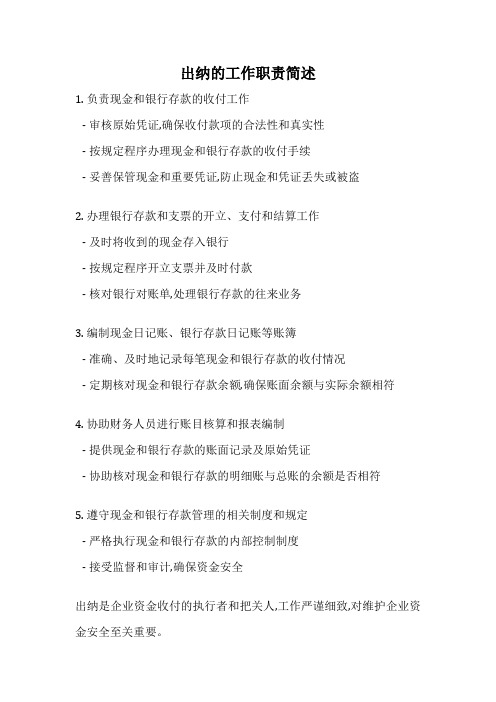 出纳的工作职责简述

1. 负责现金和银行存款的收付工作

- 审核原始凭证,确保收付款项的合法性和真实性

- 按规定程序办理现金和银行存款的收付手续

- 妥善保管现金和重要凭证,防止现金和凭证丢失或被盗

2. 办理银行存款和支票的开立、支付和结算工作

- 及时将收到的现金存入银行

- 按规定程序开立支票并及时付款

- 核对银行对账单,处理银行存款的往来业务

3. 编制现金日记账、银行存款日记账等账簿

- 准确、及时地记录每笔现金和银行存款的收付情况

- 定期核对现金和银行存款余额,确保账面余额与实际余额相符

4. 协助财务人员进行账目核算和报表编制

- 提供现金和银行存款的账面记录及原始凭证

- 协助核对现金和银行存款的明细账与总账的余额是否相符

5. 遵守现金和银行存款管理的相关制度和规定

- 严格执行现金和银行存款的内部控制制度

- 接受监督和审计,确保资金安全

出纳是企业资金收付的执行者和把关人,工作严谨细致,对维护企业资金安全至关重要。